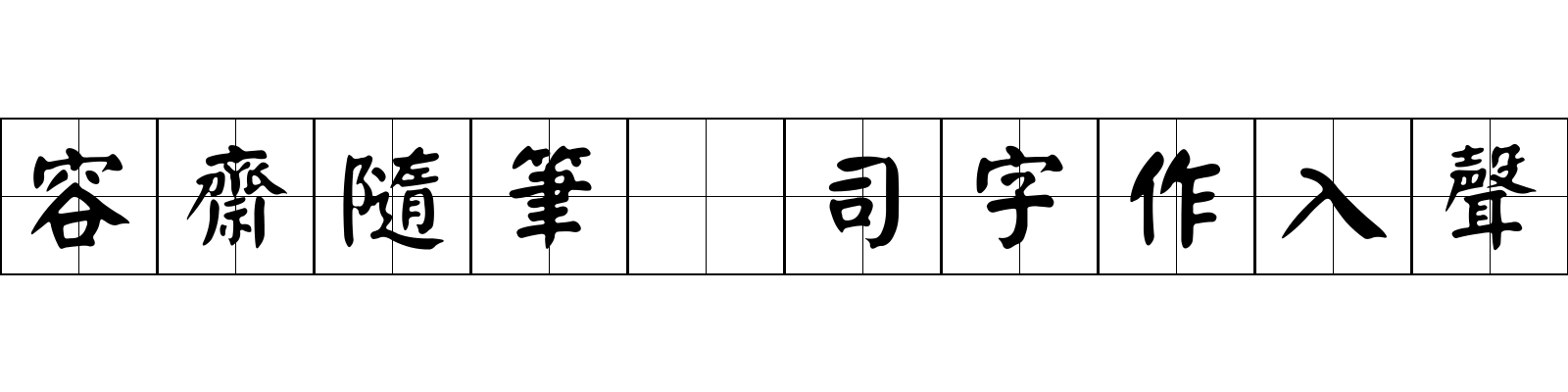 容齋隨筆 司字作入聲